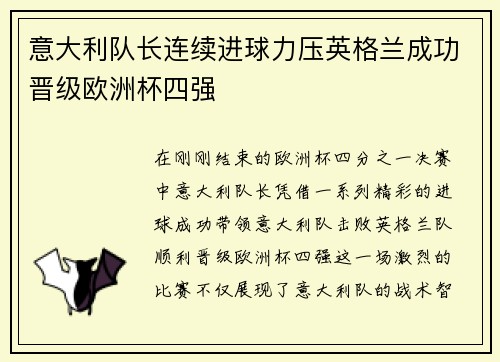 意大利队长连续进球力压英格兰成功晋级欧洲杯四强

在刚刚结束的欧洲杯四分之一决赛中意大利队长凭借一系列精彩的进球成功带领意大利队击败英格兰队顺利晋级欧洲杯四强这一场激烈的比赛不仅展现了意大利队的战术智